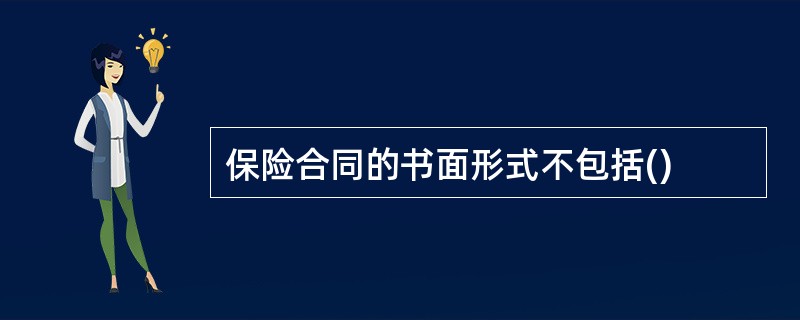 保险合同的书面形式不包括()